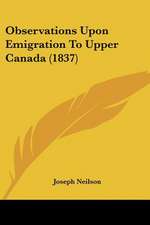 Observations Upon Emigration To Upper Canada (1837)

Joseph Neilson